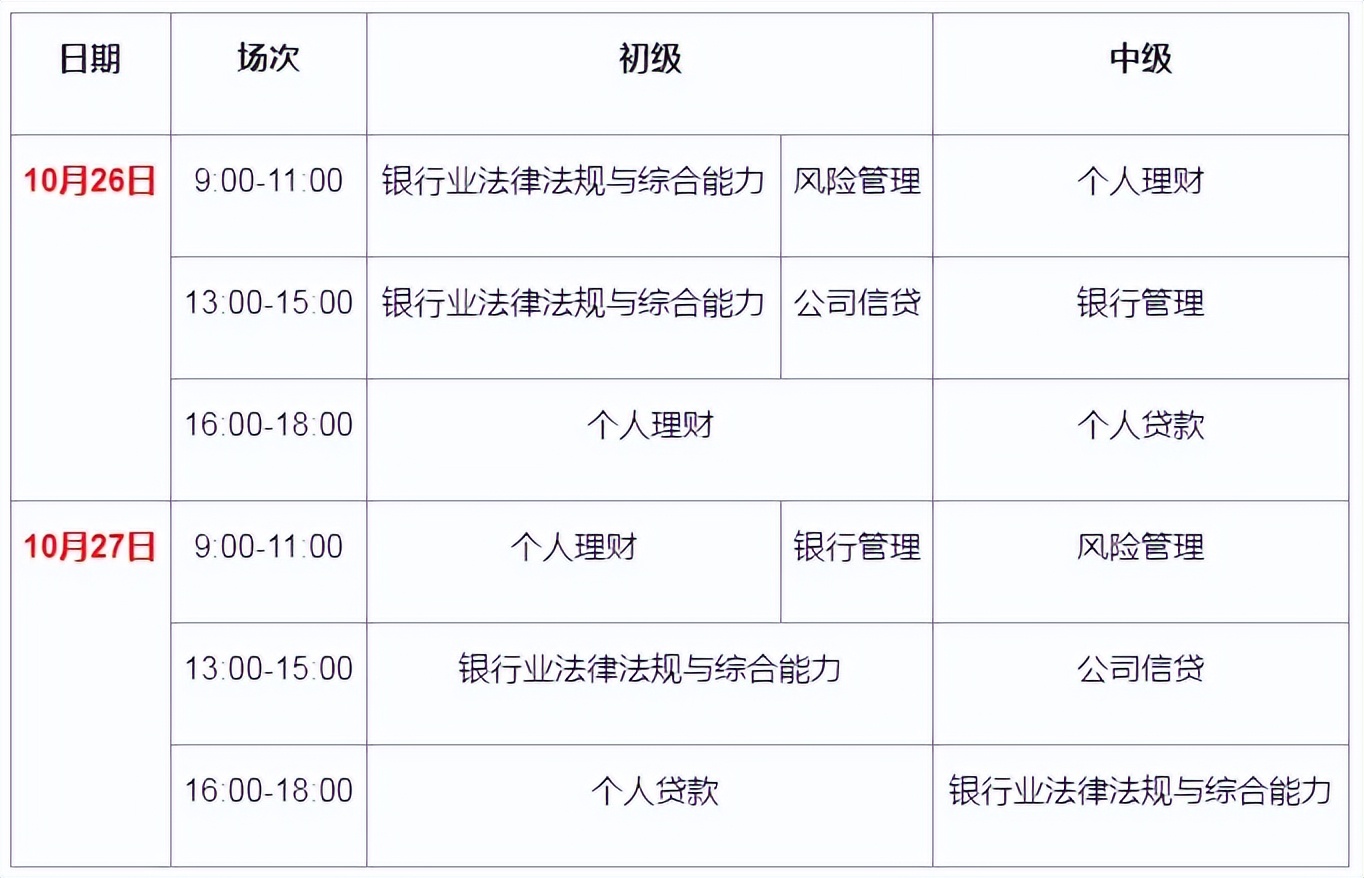 | 日期 | 场次 | 初级 | | 中级 |
|---|---|---|---|---|
| 10月26日 | 9:00-11:00 | 银行业法律法规与综合能力 | 风险管理 | 个人理财 |
| | 13:00-15:00 | 银行业法律法规与综合能力 | 公司信贷 | 银行管理 |
| | 16:00-18:00 | 个人理财 | | 个人贷款 |
| 10月27日 | 9:00-11:00 | 个人理财 | 银行管理 | 风险管理 |
| | 13:00-15:00 | 银行业法律法规与综合能力 | | 公司信贷 |
| | 16:00-18:00 | 个人贷款 | | 银行业法律法规与综合能力 |